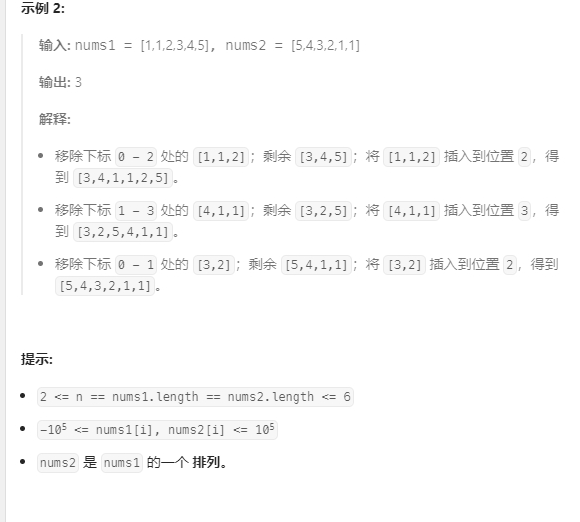 示例 2:

输入: nums1 = [1,1,2,3,4,5], nums2 = [5,4,3,2,1,1]

输出: 3

解释:

- 移除下标 0 - 2 处的 [1,1,2]；剩余 [3,4,5]；将 [1,1,2] 插入到位置 2，得到 [3,4,1,1,2,5]。
- 移除下标 1 - 3 处的 [4,1,1]；剩余 [3,2,5]；将 [4,1,1] 插入到位置 3，得到 [3,2,5,4,1,1]。
- 移除下标 0 - 1 处的 [3,2]；剩余 [5,4,1,1]；将 [3,2] 插入到位置 2，得到 [5,4,3,2,1,1]。

提示:

- 2 <= n == nums1.length == nums2.length <= 6
- $-10^5$ <= nums1[i], nums2[i] <= $10^5$
- nums2 是 nums1 的一个 排列。